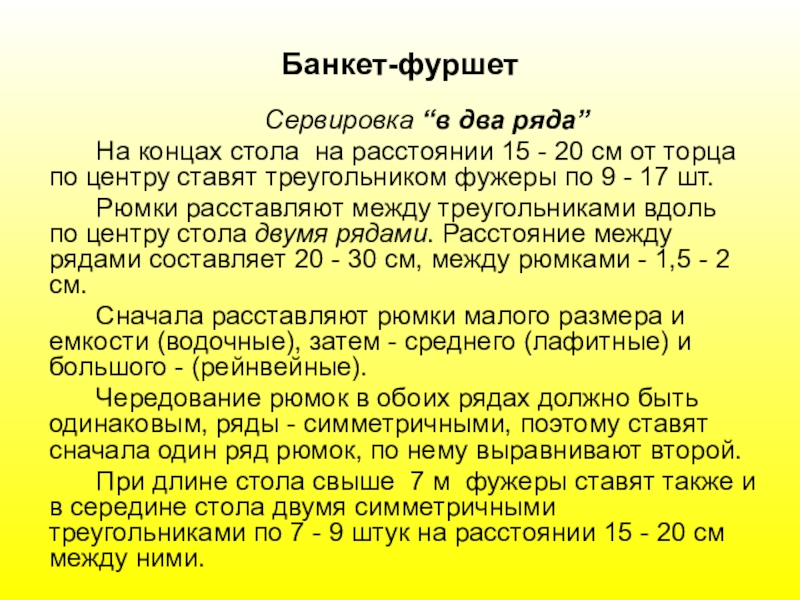 Банкет-фуршет

Сервировка “в два ряда”

На концах стола  на расстоянии 15 - 20 см от торца по центру ставят треугольником фужеры по 9 - 17 шт.

Рюмки расставляют между треугольниками вдоль по центру стола двумя рядами. Расстояние между рядами составляет 20 - 30 см, между рюмками - 1,5 - 2 см.

Сначала расставляют рюмки малого размера и емкости (водочные), затем - среднего (лафитные) и большого - (рейнвейные).

Чередование рюмок в обоих рядах должно быть одинаковым, ряды - симметричными, поэтому ставят сначала один ряд рюмок, по нему выравнивают второй.

При длине стола свыше  7 м  фужеры ставят также и в середине стола двумя симметричными треугольниками по 7 - 9 штук на расстоянии 15 - 20 см между ними.